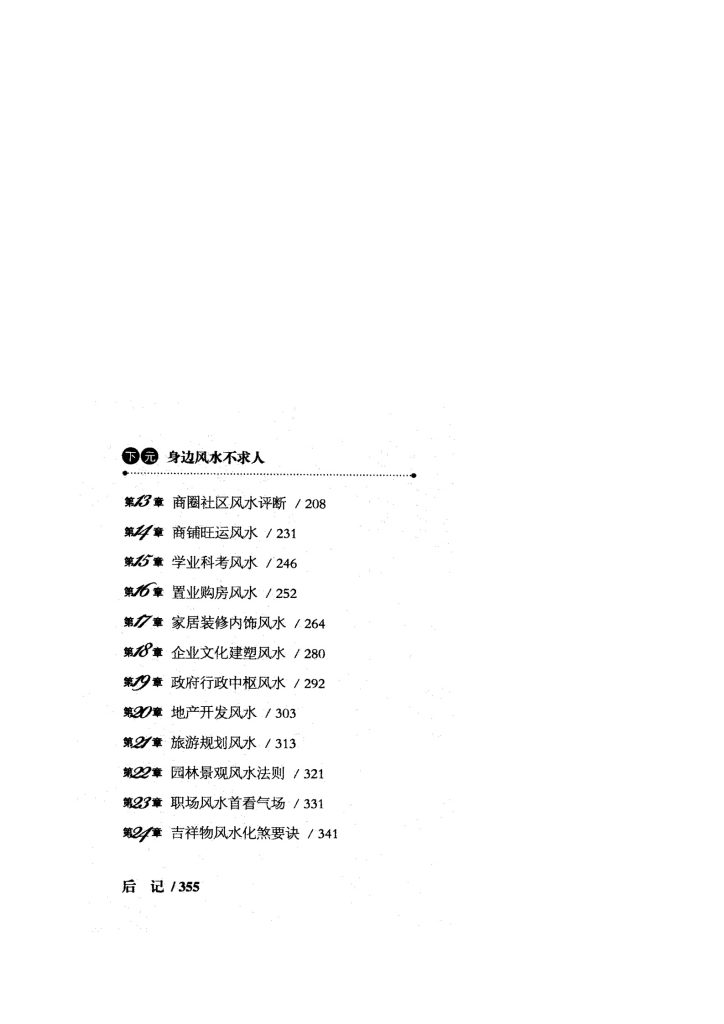 下元 身边风水不求人

第13章 商圈社区风水评断 / 208
第14章 商铺旺运风水 / 231
第15章 学业科考风水 / 246
第16章 置业购房风水 / 252
第17章 家居装修内饰风水 / 264
第18章 企业文化建塑风水 / 280
第19章 政府行政中枢风水 / 292
第20章 地产开发风水 / 303
第21章 旅游规划风水 / 313
第22章 园林景观风水法则 / 321
第23章 职场风水首看气场 / 331
第24章 吉祥物风水化煞要诀 / 341

后 记 / 355